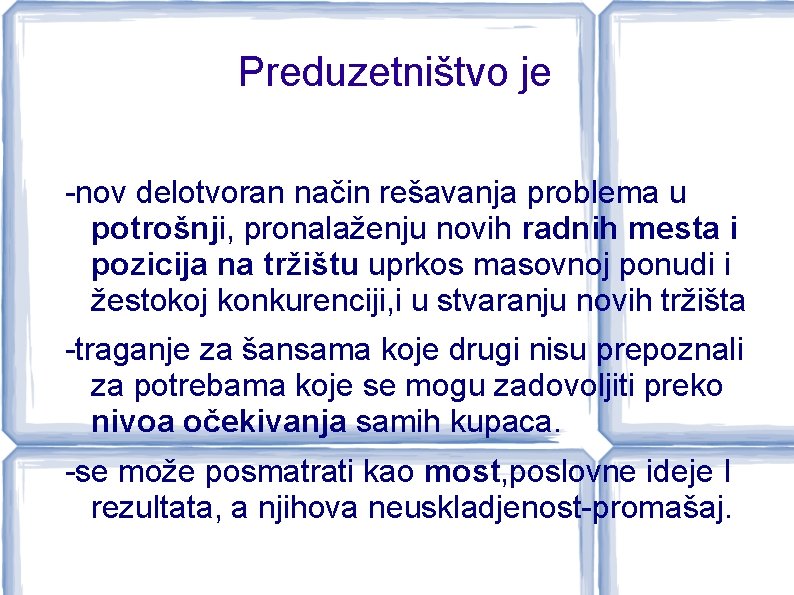 Preduzetništvo je

-nov delotvoran način rešavanja problema u potrošnji, pronalaženju novih radnih mesta i pozicija na tržištu uprkos masovnoj ponudi i žestokoj konkurenciji,i u stvaranju novih tržišta

-traganje za šansama koje drugi nisu prepoznali za potrebama koje se mogu zadovoljiti preko nivoa očekivanja samih kupaca.

-se može posmatrati kao most,poslovne ideje I rezultata, a njihova neuskladjenost-promašaj.